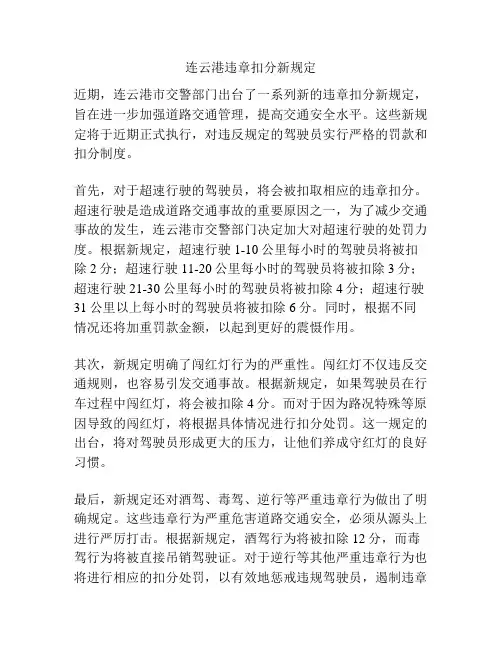 连云港违章扣分新规定

近期，连云港市交警部门出台了一系列新的违章扣分新规定，旨在进一步加强道路交通管理，提高交通安全水平。这些新规定将于近期正式执行，对违反规定的驾驶员实行严格的罚款和扣分制度。

首先，对于超速行驶的驾驶员，将会被扣取相应的违章扣分。超速行驶是造成道路交通事故的重要原因之一，为了减少交通事故的发生，连云港市交警部门决定加大对超速行驶的处罚力度。根据新规定，超速行驶 1-10 公里每小时的驾驶员将被扣除 2 分；超速行驶 11-20 公里每小时的驾驶员将被扣除 3 分；超速行驶 21-30 公里每小时的驾驶员将被扣除 4 分；超速行驶 31 公里以上每小时的驾驶员将被扣除 6 分。同时，根据不同情况还将加重罚款金额，以起到更好的震慑作用。

其次，新规定明确了闯红灯行为的严重性。闯红灯不仅违反交通规则，也容易引发交通事故。根据新规定，如果驾驶员在行车过程中闯红灯，将会被扣除 4 分。而对于因为路况特殊等原因导致的闯红灯，将根据具体情况进行扣分处罚。这一规定的出台，将对驾驶员形成更大的压力，让他们养成守红灯的良好习惯。

最后，新规定还对酒驾、毒驾、逆行等严重违章行为做出了明确规定。这些违章行为严重危害道路交通安全，必须从源头上进行严厉打击。根据新规定，酒驾行为将被扣除 12 分，而毒驾行为将被直接吊销驾驶证。对于逆行等其他严重违章行为也将进行相应的扣分处罚，以有效地惩戒违规驾驶员，遏制违章